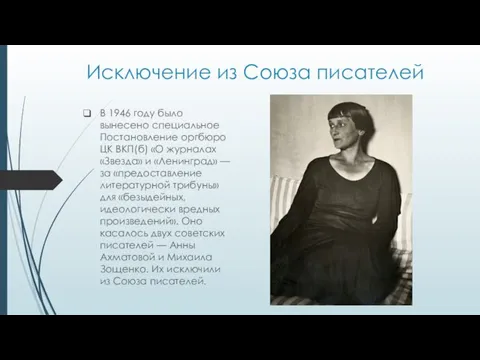 Исключение из Союза писателей

В 1946 году было вынесено специальное Постановление оргбюро ЦК ВКП(б) «О журналах «Звезда» и «Ленинград» — за «предоставление литературной трибуны» для «безыдейных, идеологически вредных произведений». Оно касалось двух советских писателей — Анны Ахматовой и Михаила Зощенко. Их исключили из Союза писателей.